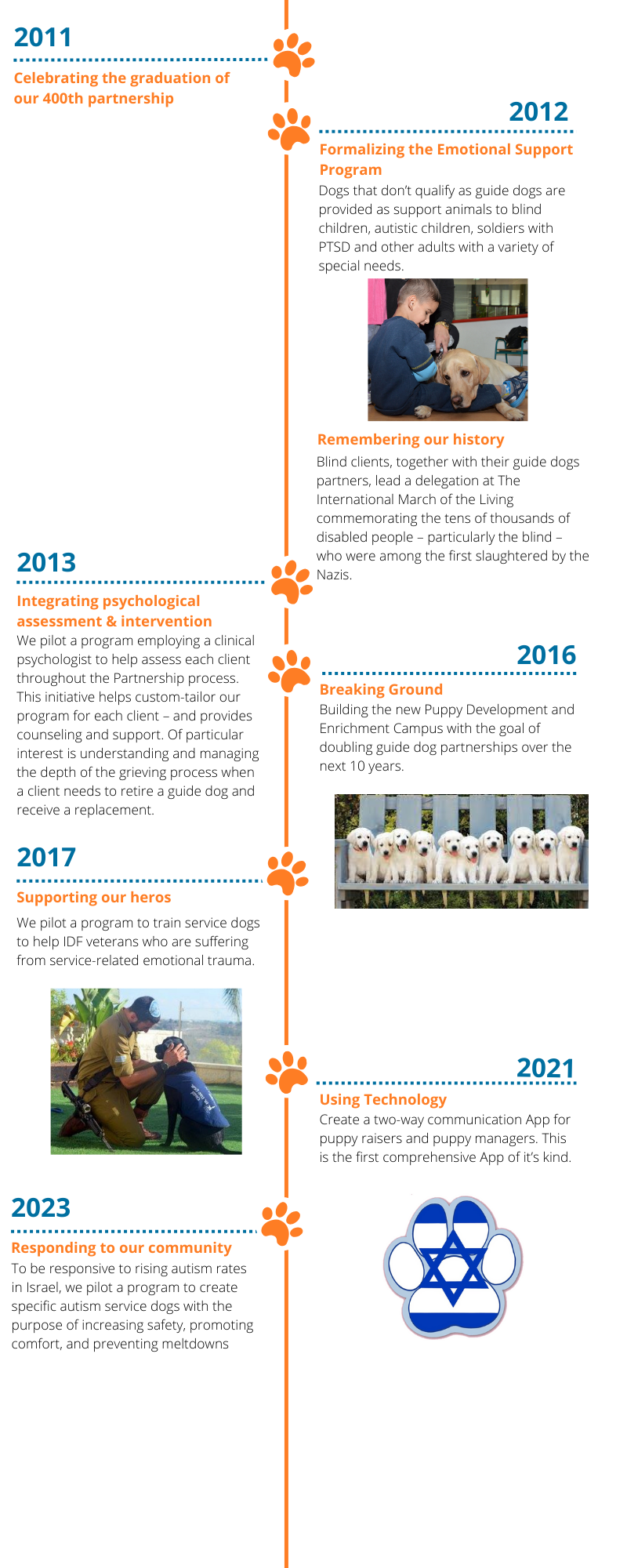 2011

Celebrating the graduation of our 400th partnership

2012

Formalizing the Emotional Support Program

Dogs that don't qualify as guide dogs are provided as support animals to blind children, autistic children, soldiers with PTSD and other adults with a variety of special needs.

Remembering our history

Blind clients, together with their guide dogs partners, lead a delegation at The International March of the Living commemorating the tens of thousands of disabled people – particularly the blind – who were among the first slaughtered by the Nazis.

2013

Integrating psychological assessment & intervention

We pilot a program employing a clinical psychologist to help assess each client throughout the Partnership process. This initiative helps custom-tailor our program for each client – and provides counseling and support. Of particular interest is understanding and managing the depth of the grieving process when a client needs to retire a guide dog and receive a replacement.

2016

Breaking Ground

Building the new Puppy Development and Enrichment Campus with the goal of doubling guide dog partnerships over the next 10 years.

2017

Supporting our heros

We pilot a program to train service dogs to help IDF veterans who are suffering from service-related emotional trauma.

2021

Using Technology

Create a two-way communication App for puppy raisers and puppy managers. This is the first comprehensive App of it's kind.

2023

Responding to our community

To be responsive to rising autism rates in Israel, we pilot a program to create specific autism service dogs with the purpose of increasing safety, promoting comfort, and preventing meltdowns